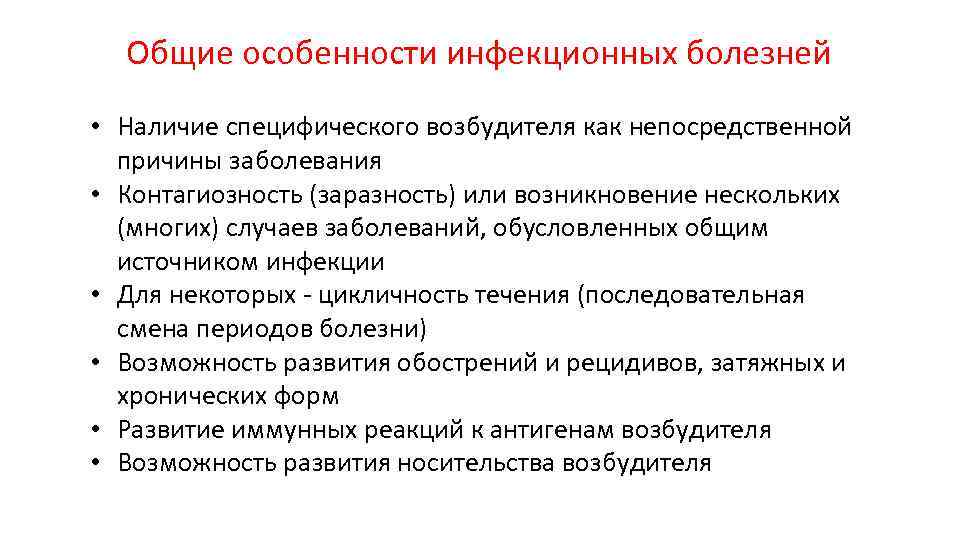 Общие особенности инфекционных болезней

• Наличие специфического возбудителя как непосредственной причины заболевания
• Контагиозность (заразность) или возникновение нескольких (многих) случаев заболеваний, обусловленных общим источником инфекции
• Для некоторых - цикличность течения (последовательная смена периодов болезни)
• Возможность развития обострений и рецидивов, затяжных и хронических форм
• Развитие иммунных реакций к антигенам возбудителя
• Возможность развития носительства возбудителя